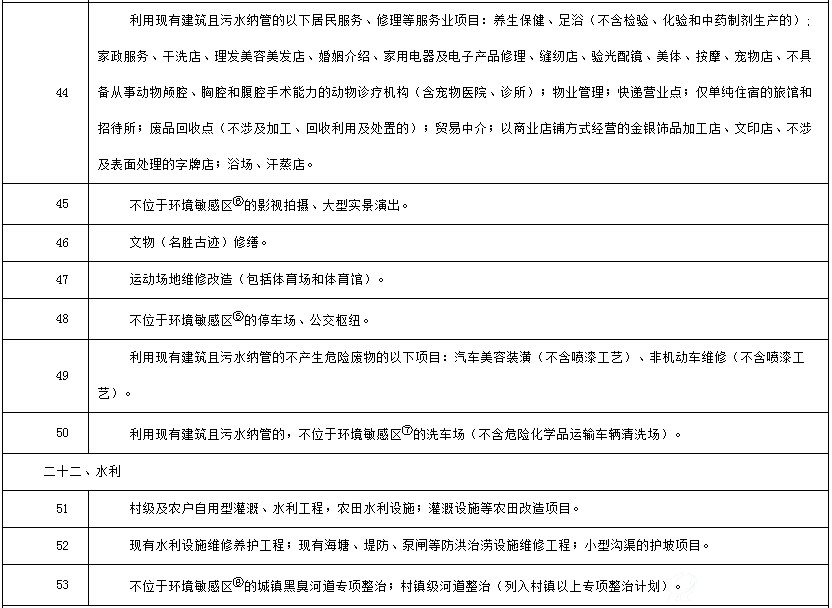 | | |
|---|---|
| 44 | 利用现有建筑且污水纳管的以下居民服务、修理等服务业项目：养生保健、足浴（不含检验、化验和中药制剂生产的）；家政服务、干洗店、理发美容美发店、婚姻介绍、家用电器及电子产品修理、缝纫店、验光配镜、美体、按摩、宠物店、不具备从事动物颅腔、胸腔和腹腔手术能力的动物诊疗机构（含宠物医院、诊所）；物业管理；快递营业点；仅单纯住宿的旅馆和招待所；废品回收点（不涉及加工、回收利用及处置的）；贸易中介；以商业店铺方式经营的金银饰品加工店、文印店、不涉及表面处理的字牌店；浴场、汗蒸店。 |
| 45 | 不位于环境敏感区⑥的影视拍摄、大型实景演出。 |
| 46 | 文物（名胜古迹）修缮。 |
| 47 | 运动场地维修改造（包括体育场和体育馆）。 |
| 48 | 不位于环境敏感区⑤的停车场、公交枢纽。 |
| 49 | 利用现有建筑且污水纳管的不产生危险废物的以下项目：汽车美容装潢（不含喷漆工艺）、非机动车维修（不含喷漆工艺）。 |
| 50 | 利用现有建筑且污水纳管的，不位于环境敏感区⑦的洗车场（不含危险化学品运输车辆清洗场）。 |
| 二十二、水利 | |
| 51 | 村级及农户自用型灌溉、水利工程，农田水利设施；灌溉设施等农田改造项目。 |
| 52 | 现有水利设施维修养护工程；现有海塘、堤防、泵闸等防洪治涝设施维修工程；小型沟渠的护坡项目。 |
| 53 | 不位于环境敏感区⑧的城镇黑臭河道专项整治；村镇级河道整治（列入村镇以上专项整治计划）。 |